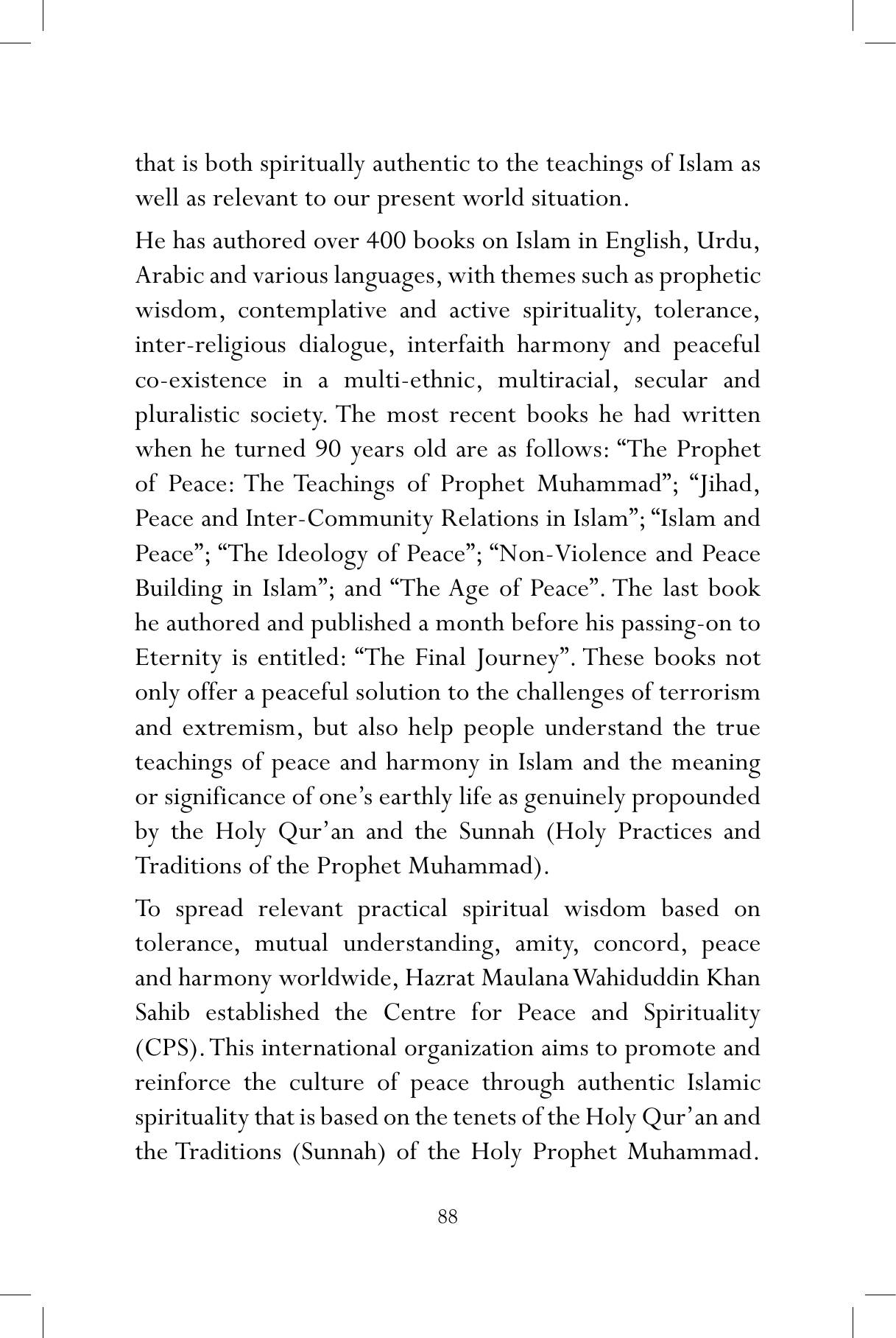 that is both spiritually authentic to the teachings of Islam as well as relevant to our present world situation.

He has authored over 400 books on Islam in English, Urdu, Arabic and various languages, with themes such as prophetic wisdom, contemplative and active spirituality, tolerance, inter-religious dialogue, interfaith harmony and peaceful co-existence in a multi-ethnic, multiracial, secular and pluralistic society. The most recent books he had written when he turned 90 years old are as follows: "The Prophet of Peace: The Teachings of Prophet Muhammad"; "Jihad, Peace and Inter-Community Relations in Islam"; "Islam and Peace"; "The Ideology of Peace"; "Non-Violence and Peace Building in Islam"; and "The Age of Peace". The last book he authored and published a month before his passing-on to Eternity is entitled: "The Final Journey". These books not only offer a peaceful solution to the challenges of terrorism and extremism, but also help people understand the true teachings of peace and harmony in Islam and the meaning or significance of one's earthly life as genuinely propounded by the Holy Qur'an and the Sunnah (Holy Practices and Traditions of the Prophet Muhammad).

To spread relevant practical spiritual wisdom based on tolerance, mutual understanding, amity, concord, peace and harmony worldwide, Hazrat Maulana Wahiduddin Khan Sahib established the Centre for Peace and Spirituality (CPS). This international organization aims to promote and reinforce the culture of peace through authentic Islamic spirituality that is based on the tenets of the Holy Qur'an and the Traditions (Sunnah) of the Holy Prophet Muhammad.

88